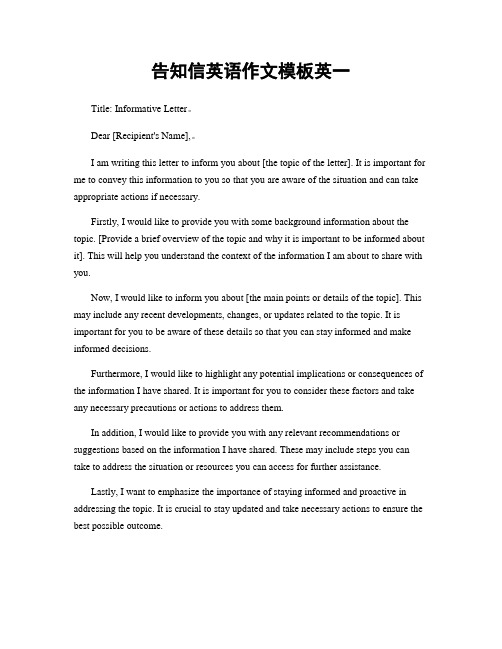 告知信英语作文模板英一

Title: Informative Letter

Dear [Recipient's Name],

I am writing this letter to inform you about [the topic of the letter]. It is important for me to convey this information to you so that you are aware of the situation and can take appropriate actions if necessary.

Firstly, I would like to provide you with some background information about the topic. [Provide a brief overview of the topic and why it is important to be informed about it]. This will help you understand the context of the information I am about to share with you.

Now, I would like to inform you about [the main points or details of the topic]. This may include any recent developments, changes, or updates related to the topic. It is important for you to be aware of these details so that you can stay informed and make informed decisions.

Furthermore, I would like to highlight any potential implications or consequences of the information I have shared. It is important for you to consider these factors and take any necessary precautions or actions to address them.

In addition, I would like to provide you with any relevant recommendations or suggestions based on the information I have shared. These may include steps you can take to address the situation or resources you can access for further assistance.

Lastly, I want to emphasize the importance of staying informed and proactive in addressing the topic. It is crucial to stay updated and take necessary actions to ensure the best possible outcome.